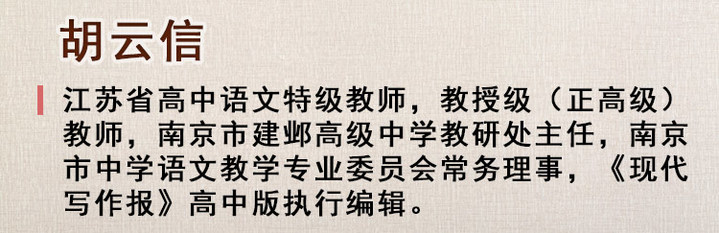 胡云信

江苏省高中语文特级教师，教授级（正高级）教师，南京市建邺高级中学教研处主任，南京市中学语文教学专业委员会常务理事，《现代写作报》高中版执行编辑。